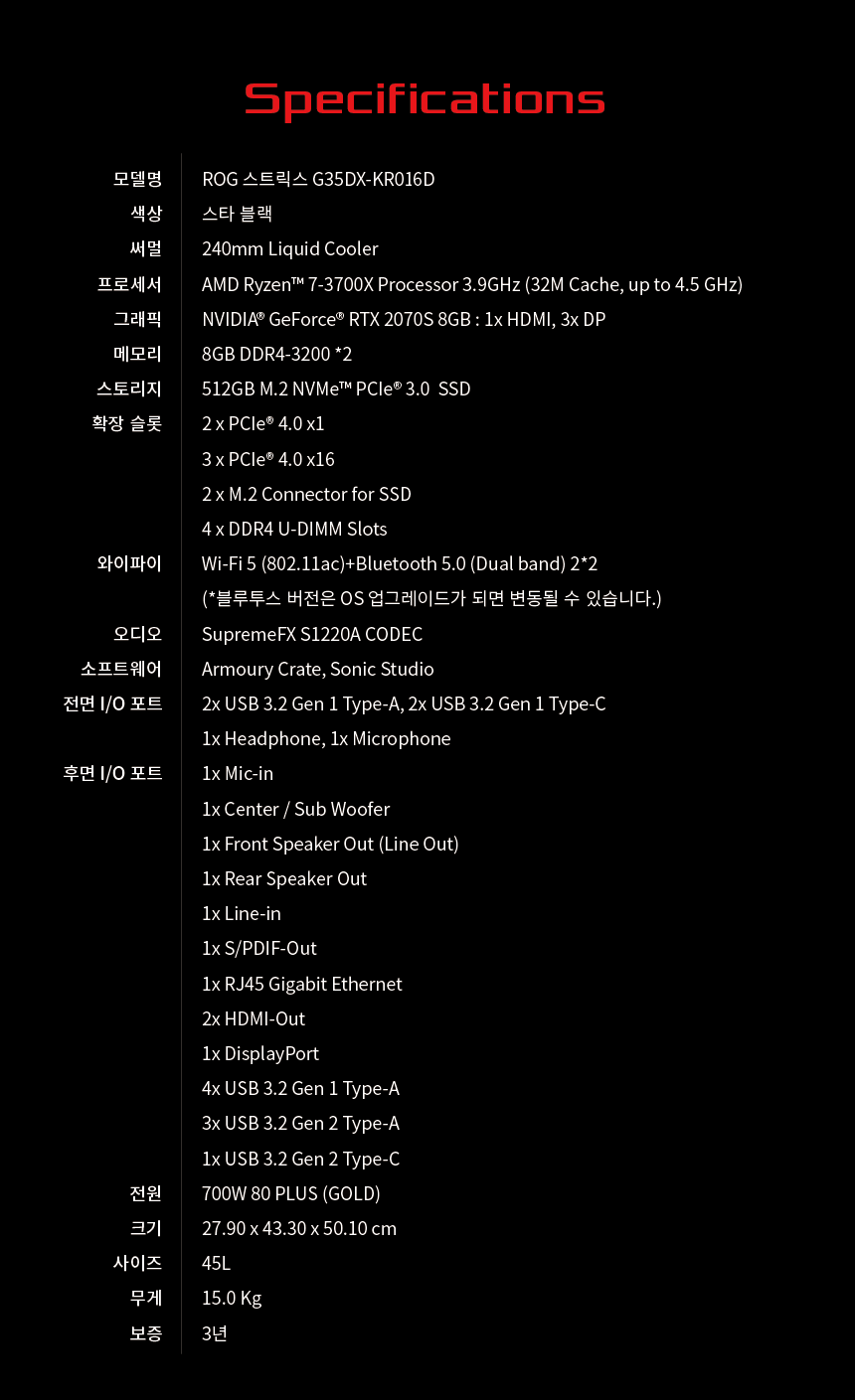 Specifications

| | |
|---|---|
| 모델명 | ROG 스트릭스 G35DX-KR016D |
| 색상 | 스타 블랙 |
| 써멀 | 240mm Liquid Cooler |
| 프로세서 | AMD Ryzen™ 7-3700X Processor 3.9GHz (32M Cache, up to 4.5 GHz) |
| 그래픽 | NVIDIA® GeForce® RTX 2070S 8GB : 1x HDMI, 3x DP |
| 메모리 | 8GB DDR4-3200 *2 |
| 스토리지 | 512GB M.2 NVMe™ PCIe® 3.0 SSD |
| 확장 슬롯 | 2 x PCIe® 4.0 x1 |
| | 3 x PCIe® 4.0 x16 |
| | 2 x M.2 Connector for SSD |
| | 4 x DDR4 U-DIMM Slots |
| 와이파이 | Wi-Fi 5 (802.11ac)+Bluetooth 5.0 (Dual band) 2*2 |
| | (*블루투스 버전은 OS 업그레이드가 되면 변동될 수 있습니다.) |
| 오디오 | SupremeFX S1220A CODEC |
| 소프트웨어 | Armoury Crate, Sonic Studio |
| 전면 I/O 포트 | 2x USB 3.2 Gen 1 Type-A, 2x USB 3.2 Gen 1 Type-C |
| | 1x Headphone, 1x Microphone |
| 후면 I/O 포트 | 1x Mic-in |
| | 1x Center / Sub Woofer |
| | 1x Front Speaker Out (Line Out) |
| | 1x Rear Speaker Out |
| | 1x Line-in |
| | 1x S/PDIF-Out |
| | 1x RJ45 Gigabit Ethernet |
| | 2x HDMI-Out |
| | 1x DisplayPort |
| | 4x USB 3.2 Gen 1 Type-A |
| | 3x USB 3.2 Gen 2 Type-A |
| | 1x USB 3.2 Gen 2 Type-C |
| 전원 | 700W 80 PLUS (GOLD) |
| 크기 | 27.90 x 43.30 x 50.10 cm |
| 사이즈 | 45L |
| 무게 | 15.0 Kg |
| 보증 | 3년 |